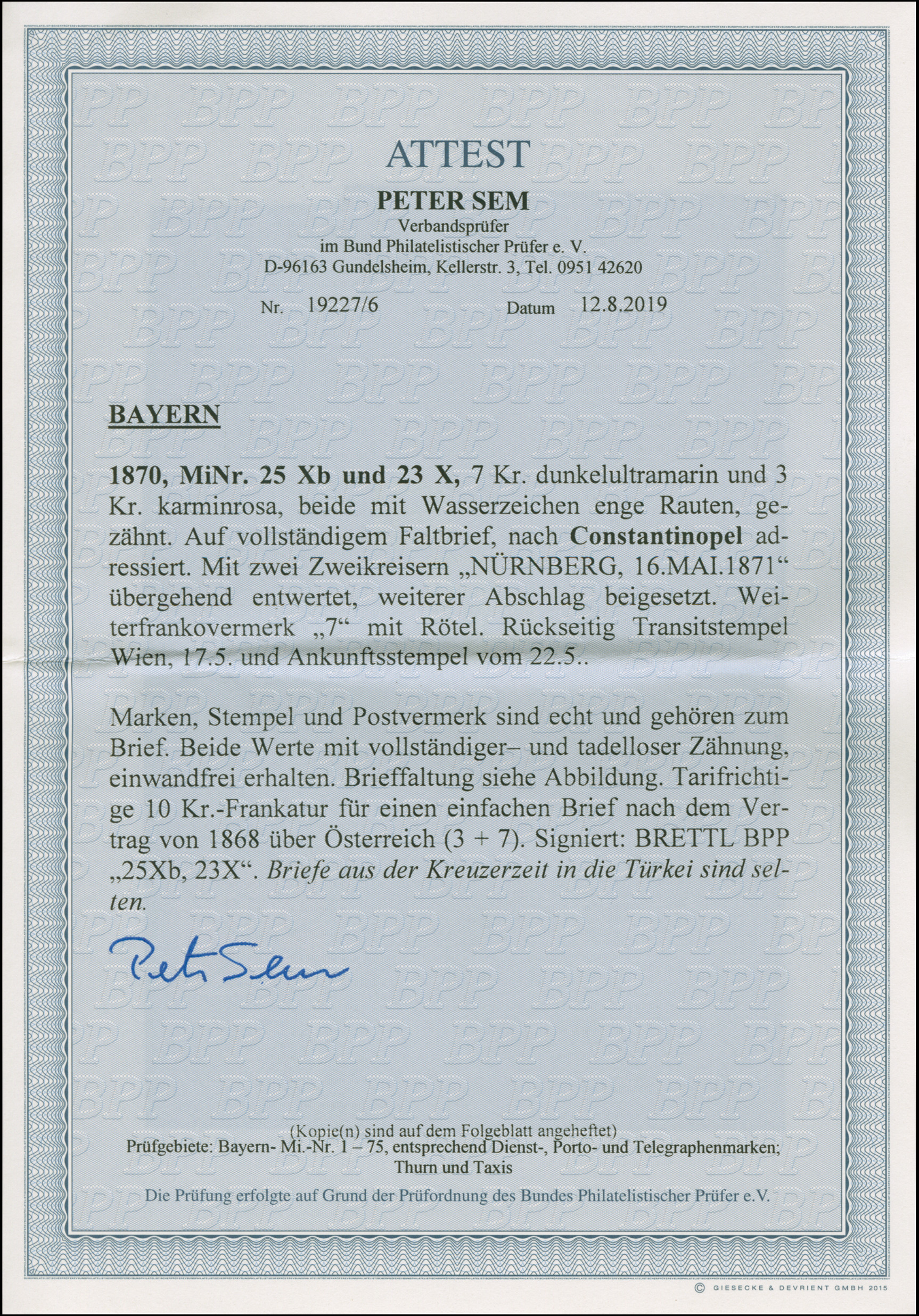 ATTEST

PETER SEM
Verbandsprüfer
im Bund Philatelistischer Prüfer e. V.
D-96163 Gundelsheim, Kellerstr. 3, Tel. 0951 42620

Nr. 19227/6 Datum 12.8.2019

BAYERN

1870, MiNr. 25 Xb und 23 X, 7 Kr. dunkelultramarin und 3 Kr. karminrosa, beide mit Wasserzeichen enge Rauten, gezähnt. Auf vollständigem Faltbrief, nach Constantinopel adressiert. Mit zwei Zweikreisern „NÜRNBERG, 16.MAI.1871“ übergehend entwertet, weiterer Abschlag beigesetzt. Weiterfrankovermerk „7“ mit Rötel. Rückseitig Transitstempel Wien, 17.5. und Ankunftsstempel vom 22.5..

Marken, Stempel und Postvermerk sind echt und gehören zum Brief. Beide Werte mit vollständiger– und tadelloser Zähnung, einwandfrei erhalten. Brieffaltung siehe Abbildung. Tarifrichtige 10 Kr.-Frankatur für einen einfachen Brief nach dem Vertrag von 1868 über Österreich (3 + 7). Signiert: BRETTL BPP „25Xb, 23X“. Briefe aus der Kreuzerzeit in die Türkei sind selten.

Peter Sem

(Kopie(n) sind auf dem Folgeblatt angeheftet)
Prüfgebiete: Bayern- Mi.-Nr. 1 – 75, entsprechend Dienst-, Porto- und Telegraphenmarken; Thurn und Taxis

Die Prüfung erfolgte auf Grund der Prüfordnung des Bundes Philatelistischer Prüfer e.V.

© GIESECKE & DEVRIENT GMBH 2015